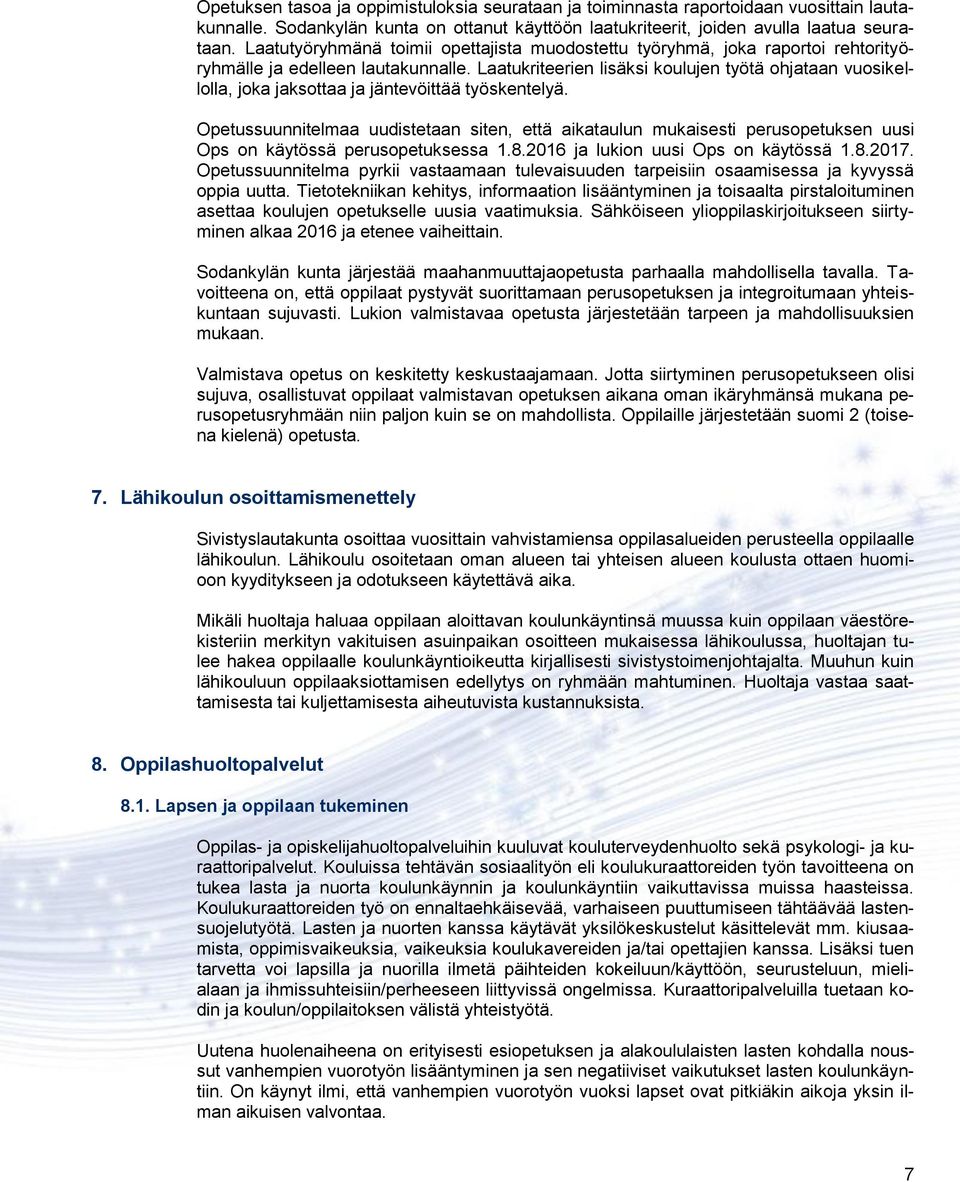 Opetuksen tasoa ja oppimistuloksia seurataan ja toiminnasta raportoidaan vuosittain lautakunnalle. Sodankylän kunta on ottanut käyttöön laatukriteerit, joiden avulla laatua seurataan. Laatutyöryhmänä toimii opettajista muodostettu työryhmä, joka raportoi rehtorityöryhmälle ja edelleen lautakunnalle. Laatukriteerien lisäksi koulujen työtä ohjataan vuosikellolla, joka jaksottaa ja jäntevöittää työskentelyä.

Opetussuunnitelmaa uudistetaan siten, että aikataulun mukaisesti perusopetuksen uusi Ops on käytössä perusopetuksessa 1.8.2016 ja lukion uusi Ops on käytössä 1.8.2017. Opetussuunnitelma pyrkii vastaamaan tulevaisuuden tarpeisiin osaamisessa ja kyvyssä oppia uutta. Tietotekniikan kehitys, informaation lisääntyminen ja toisaalta pirstaloituminen asettaa koulujen opetukselle uusia vaatimuksia. Sähköiseen ylioppilaskirjoitukseen siirtyminen alkaa 2016 ja etenee vaiheittain.

Sodankylän kunta järjestää maahanmuuttajaopetusta parhaalla mahdollisella tavalla. Tavoitteena on, että oppilaat pystyvät suorittamaan perusopetuksen ja integroitumaan yhteiskuntaan sujuvasti. Lukion valmistavaa opetusta järjestetään tarpeen ja mahdollisuuksien mukaan.

Valmistava opetus on keskitetty keskustaajamaan. Jotta siirtyminen perusopetukseen olisi sujuva, osallistuvat oppilaat valmistavan opetuksen aikana oman ikäryhmänsä mukana perusopetusryhmään niin paljon kuin se on mahdollista. Oppilaille järjestetään suomi 2 (toisena kielenä) opetusta.

7. Lähikoulun osoittamismenettely

Sivistyslautakunta osoittaa vuosittain vahvistamiensa oppilasalueiden perusteella oppilaalle lähikoulun. Lähikoulu osoitetaan oman alueen tai yhteisen alueen koulusta ottaen huomioon kyyditykseen ja odotukseen käytettävä aika.

Mikäli huoltaja haluaa oppilaan aloittavan koulunkäyntinsä muussa kuin oppilaan väestörekisteriin merkityn vakituisen asuinpaikan osoitteen mukaisessa lähikoulussa, huoltajan tulee hakea oppilaalle koulunkäyntioikeutta kirjallisesti sivistystoimenjohtajalta. Muuhun kuin lähikouluun oppilaaksiottamisen edellytys on ryhmään mahtuminen. Huoltaja vastaa saattamisesta tai kuljettamisesta aiheutuvista kustannuksista.

8. Oppilashuoltopalvelut

8.1. Lapsen ja oppilaan tukeminen

Oppilas- ja opiskelijahuoltopalveluihin kuuluvat kouluterveydenhuolto sekä psykologi- ja kuraattoripalvelut. Kouluissa tehtävän sosiaalityön eli koulukuraattoreiden työn tavoitteena on tukea lasta ja nuorta koulunkäynnin ja koulunkäyntiin vaikuttavissa muissa haasteissa. Koulukuraattoreiden työ on ennaltaehkäisevää, varhaiseen puuttumiseen tähtäävää lastensuojelutyötä. Lasten ja nuorten kanssa käytävät yksilökeskustelut käsittelevät mm. kiusaamista, oppimisvaikeuksia, vaikeuksia koulukavereiden ja/tai opettajien kanssa. Lisäksi tuen tarvetta voi lapsilla ja nuorilla ilmetä päihteiden kokeiluun/käyttöön, seurusteluun, mielialaan ja ihmissuhteisiin/perheeseen liittyvissä ongelmissa. Kuraattoripalveluilla tuetaan kodin ja koulun/oppilaitoksen välistä yhteistyötä.

Uutena huolenaiheena on erityisesti esiopetuksen ja alakoululaisten lasten kohdalla noussut vanhempien vuorotyön lisääntyminen ja sen negatiiviset vaikutukset lasten koulunkäyntiin. On käynyt ilmi, että vanhempien vuorotyön vuoksi lapset ovat pitkiäkin aikoja yksin ilman aikuisen valvontaa.

7